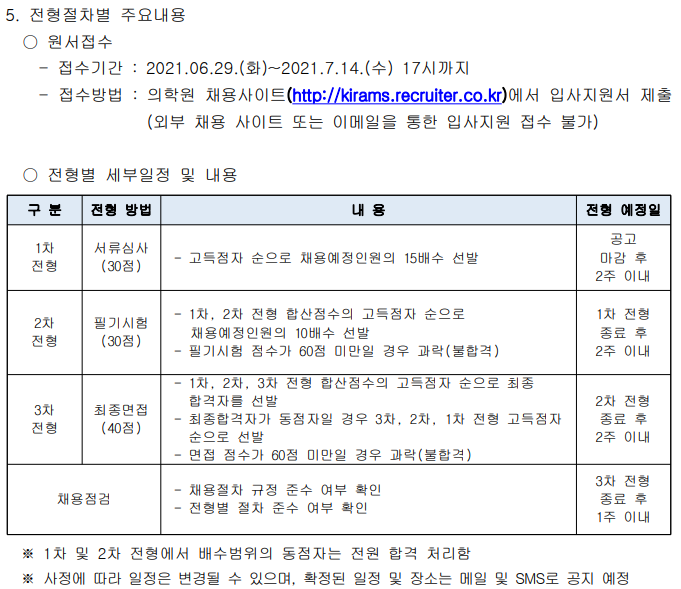 5. 전형절차별 주요내용

○ 원서접수

- 접수기간 : 2021.06.29.(화)~2021.7.14.(수) 17시까지

- 접수방법 : 의학원 채용사이트(http://kirams.recruiter.co.kr)에서 입사지원서 제출 (외부 채용 사이트 또는 이메일을 통한 입사지원 접수 불가)

○ 전형별 세부일정 및 내용

| 구 분 | 전형 방법 | 내 용 | 전형 예정일 |
|---|---|---|---|
| 1차 전형 | 서류심사 (30점) | - 고득점자 순으로 채용예정인원의 15배수 선발 | 공고 마감 후 2주 이내 |
| 2차 전형 | 필기시험 (30점) | - 1차, 2차 전형 합산점수의 고득점자 순으로 채용예정인원의 10배수 선발 - 필기시험 점수가 60점 미만일 경우 과락(불합격) | 1차 전형 종료 후 2주 이내 |
| 3차 전형 | 최종면접 (40점) | - 1차, 2차, 3차 전형 합산점수의 고득점자 순으로 최종 합격자를 선발 - 최종합격자가 동점자일 경우 3차, 2차, 1차 전형 고득점자 순으로 선발 - 면접 점수가 60점 미만일 경우 과락(불합격) | 2차 전형 종료 후 2주 이내 |
| 채용점검 | | - 채용절차 규정 준수 여부 확인 - 전형별 절차 준수 여부 확인 | 3차 전형 종료 후 1주 이내 |

※ 1차 및 2차 전형에서 배수범위의 동점자는 전원 합격 처리함

※ 사정에 따라 일정은 변경될 수 있으며, 확정된 일정 및 장소는 메일 및 SMS로 공지 예정